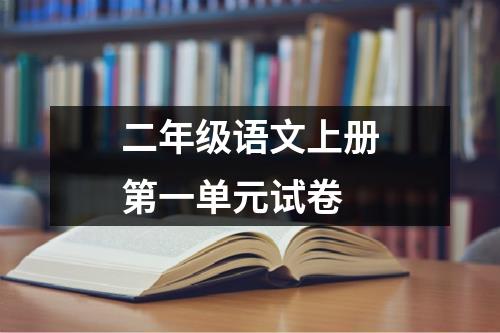 二年级语文上册
第一单元试卷